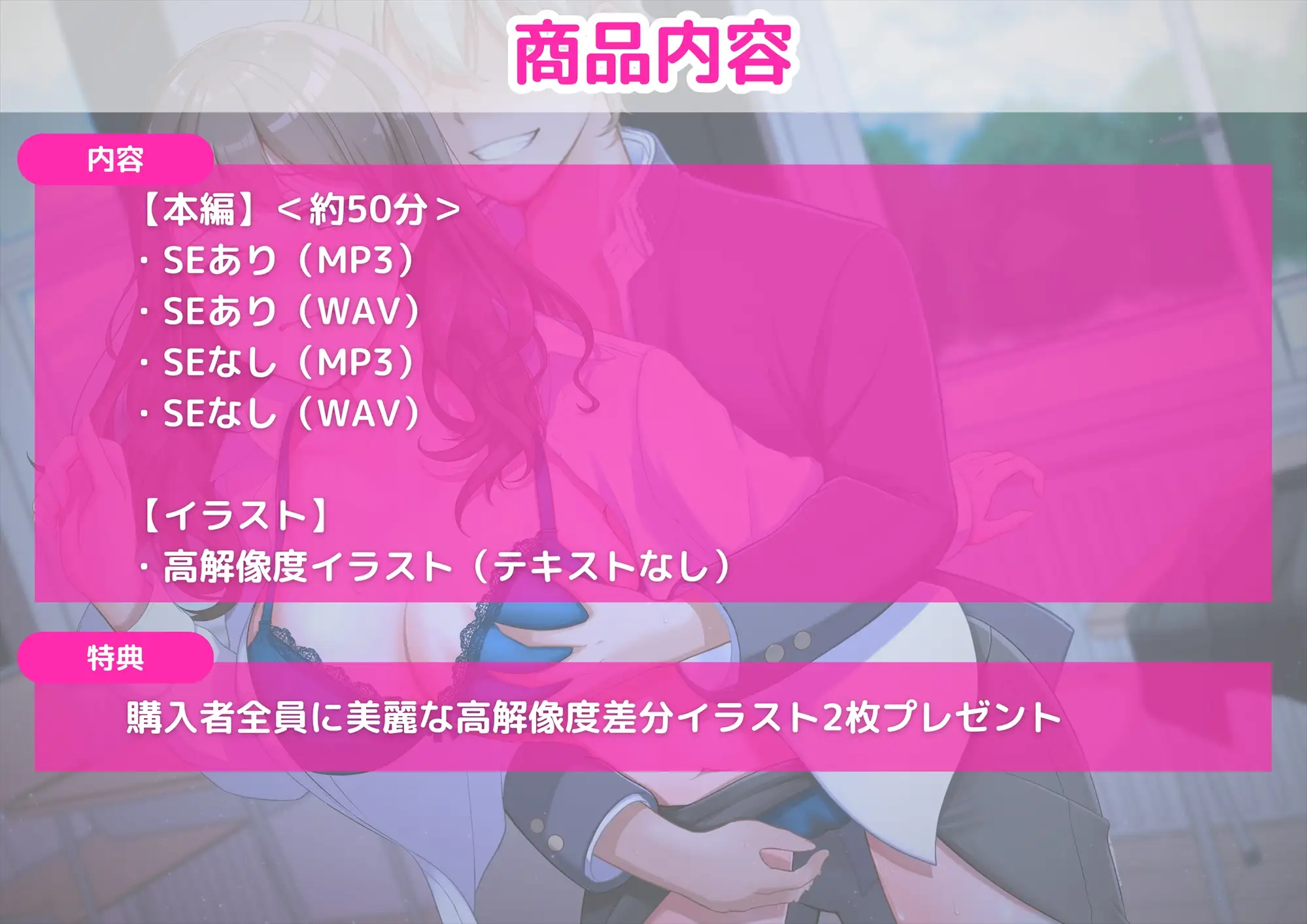 商品内容

内容

【本編】＜約50分＞
・SEあり（MP3）
・SEあり（WAV）
・SEなし（MP3）
・SEなし（WAV）

【イラスト】
・高解像度イラスト（テキストなし）

特典

購入者全員に美麗な高解像度差分イラスト2枚プレゼント